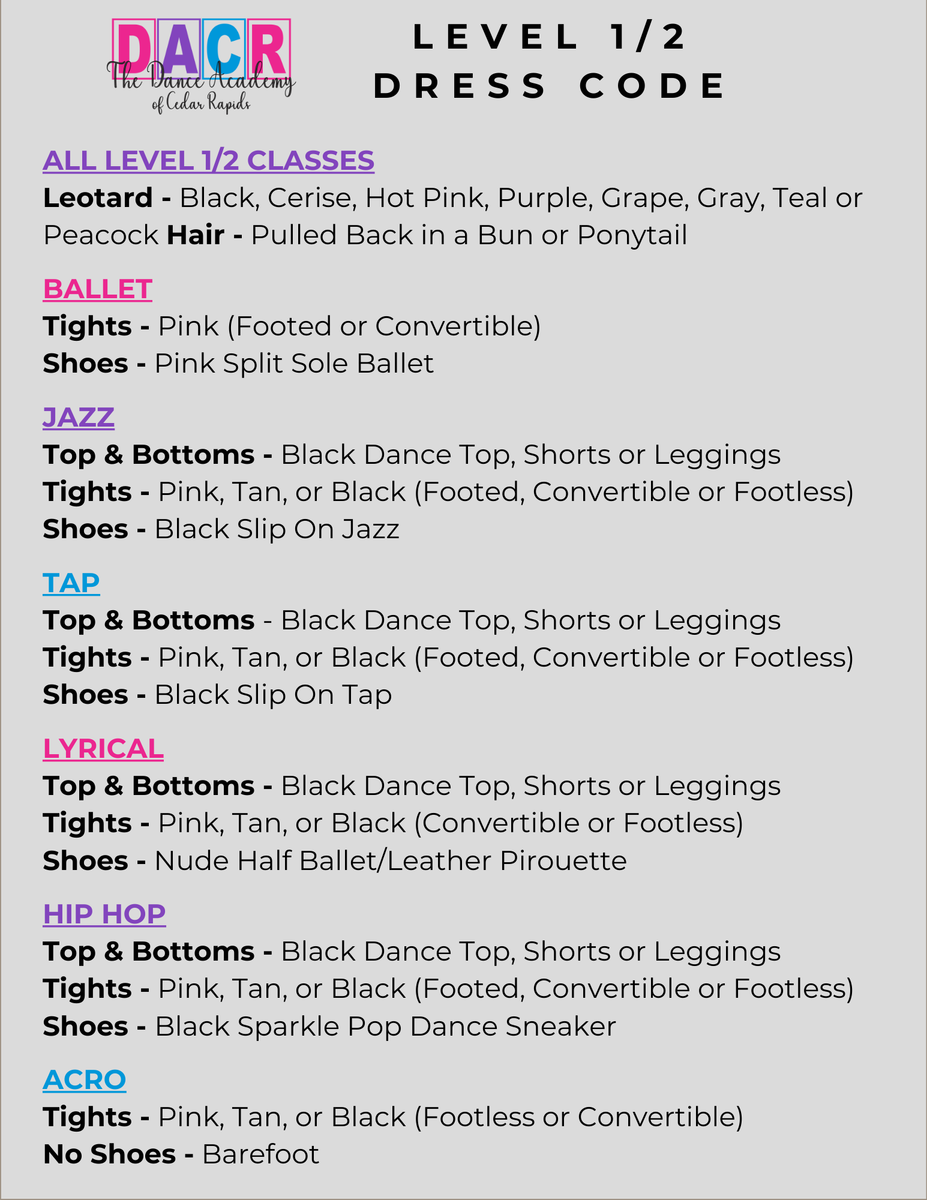 DACR
The Dance Academy of Cedar Rapids

LEVEL 1/2
DRESS CODE

ALL LEVEL 1/2 CLASSES
Leotard - Black, Cerise, Hot Pink, Purple, Grape, Gray, Teal or Peacock Hair - Pulled Back in a Bun or Ponytail

BALLET
Tights - Pink (Footed or Convertible)
Shoes - Pink Split Sole Ballet

JAZZ
Top & Bottoms - Black Dance Top, Shorts or Leggings
Tights - Pink, Tan, or Black (Footed, Convertible or Footless)
Shoes - Black Slip On Jazz

TAP
Top & Bottoms - Black Dance Top, Shorts or Leggings
Tights - Pink, Tan, or Black (Footed, Convertible or Footless)
Shoes - Black Slip On Tap

LYRICAL
Top & Bottoms - Black Dance Top, Shorts or Leggings
Tights - Pink, Tan, or Black (Convertible or Footless)
Shoes - Nude Half Ballet/Leather Pirouette

HIP HOP
Top & Bottoms - Black Dance Top, Shorts or Leggings
Tights - Pink, Tan, or Black (Footed, Convertible or Footless)
Shoes - Black Sparkle Pop Dance Sneaker

ACRO
Tights - Pink, Tan, or Black (Footless or Convertible)
No Shoes - Barefoot